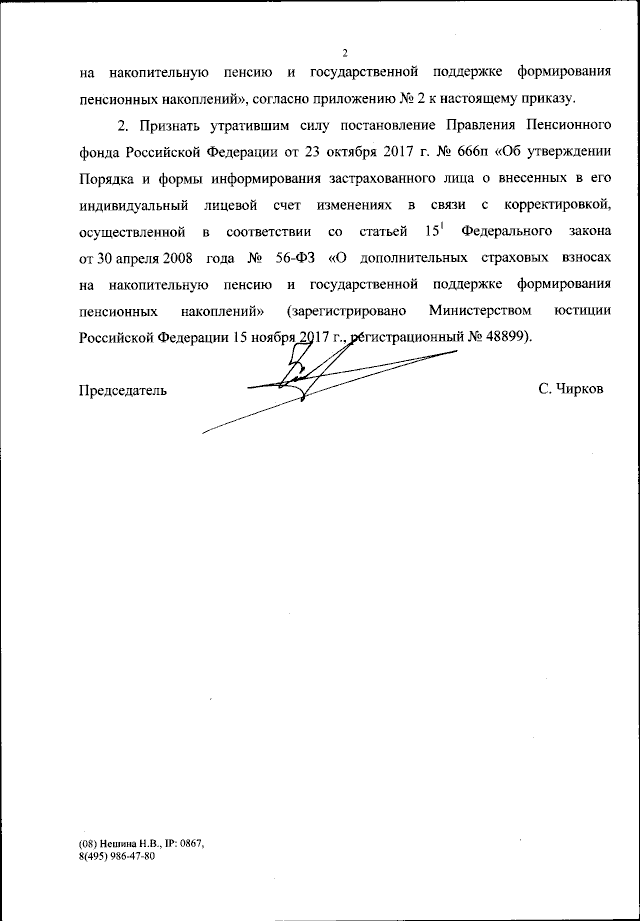 2

на накопительную пенсию и государственной поддержке формирования пенсионных накоплений», согласно приложению № 2 к настоящему приказу.

2. Признать утратившим силу постановление Правления Пенсионного фонда Российской Федерации от 23 октября 2017 г. № 666п «Об утверждении Порядка и формы информирования застрахованного лица о внесенных в его индивидуальный лицевой счет изменениях в связи с корректировкой, осуществленной в соответствии со статьей $15^1$ Федерального закона от 30 апреля 2008 года № 56-ФЗ «О дополнительных страховых взносах на накопительную пенсию и государственной поддержке формирования пенсионных накоплений» (зарегистрировано Министерством юстиции Российской Федерации 15 ноября 2017 г., регистрационный № 48899).

Председатель С. Чирков

(08) Нешина Н.В., IP: 0867,
8(495) 986-47-80